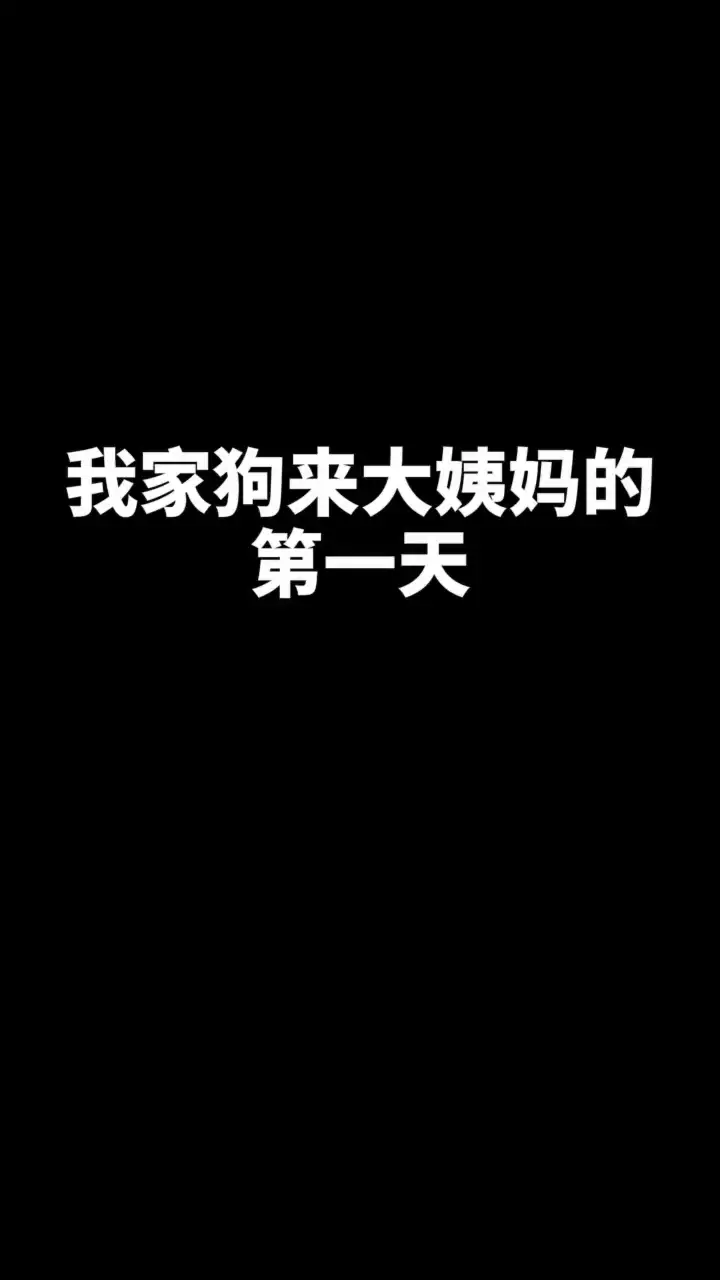 我家狗来大姨妈的第一天